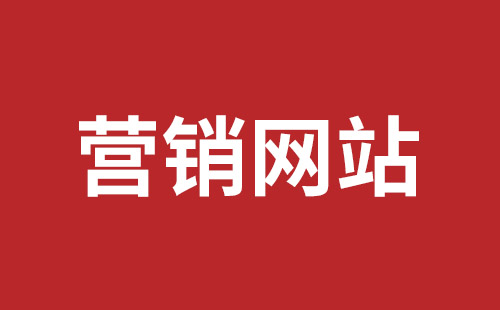 营销网站